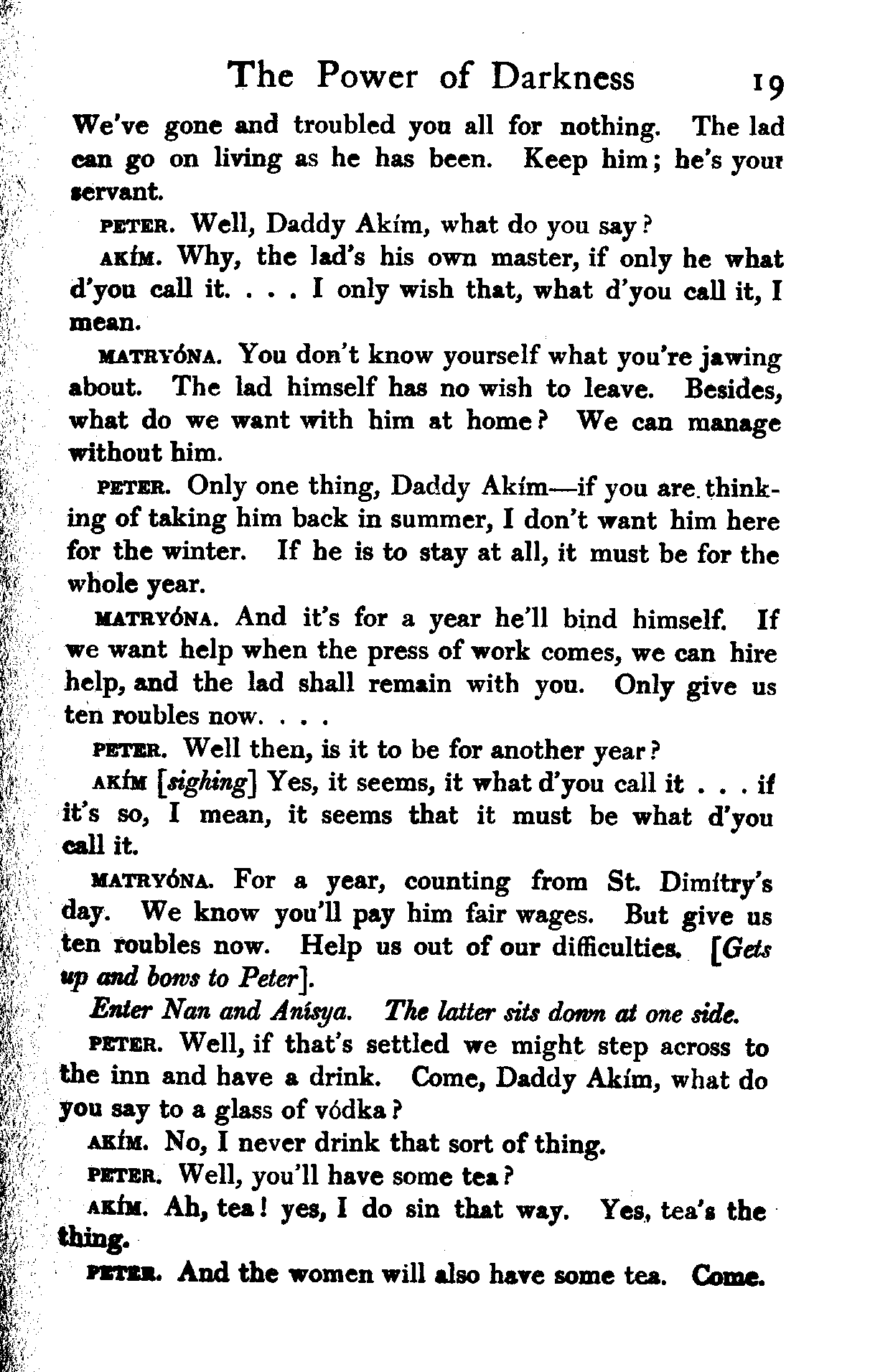 The Power of Darkness 19

We've gone and troubled you all for nothing. The lad can go on living as he has been. Keep him; he's your servant.

PETER. Well, Daddy Akím, what do you say?

AKÍM. Why, the lad's his own master, if only he what d'you call it. . . . I only wish that, what d'you call it, I mean.

MATRYÓNA. You don't know yourself what you're jawing about. The lad himself has no wish to leave. Besides, what do we want with him at home? We can manage without him.

PETER. Only one thing, Daddy Akím—if you are thinking of taking him back in summer, I don't want him here for the winter. If he is to stay at all, it must be for the whole year.

MATRYÓNA. And it's for a year he'll bind himself. If we want help when the press of work comes, we can hire help, and the lad shall remain with you. Only give us ten roubles now. . . .

PETER. Well then, is it to be for another year?

AKÍM [sighing] Yes, it seems, it what d'you call it . . . if it's so, I mean, it seems that it must be what d'you call it.

MATRYÓNA. For a year, counting from St. Dimítry's day. We know you'll pay him fair wages. But give us ten roubles now. Help us out of our difficulties. [Gets up and bows to Peter].

Enter Nan and Anísya. The latter sits down at one side.

PETER. Well, if that's settled we might step across to the inn and have a drink. Come, Daddy Akím, what do you say to a glass of vódka?

AKÍM. No, I never drink that sort of thing.

PETER. Well, you'll have some tea?

AKÍM. Ah, tea! yes, I do sin that way. Yes, tea's the thing.

PETER. And the women will also have some tea. Come.